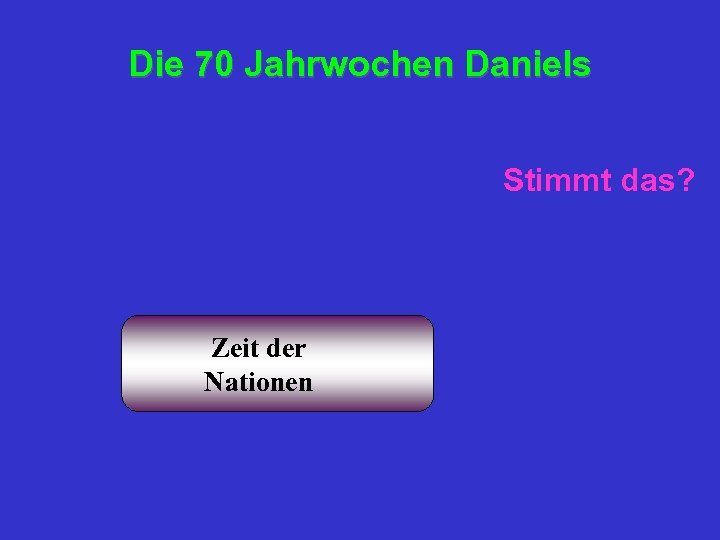 Die 70 Jahrwochen Daniels

Stimmt das?

Zeit der Nationen